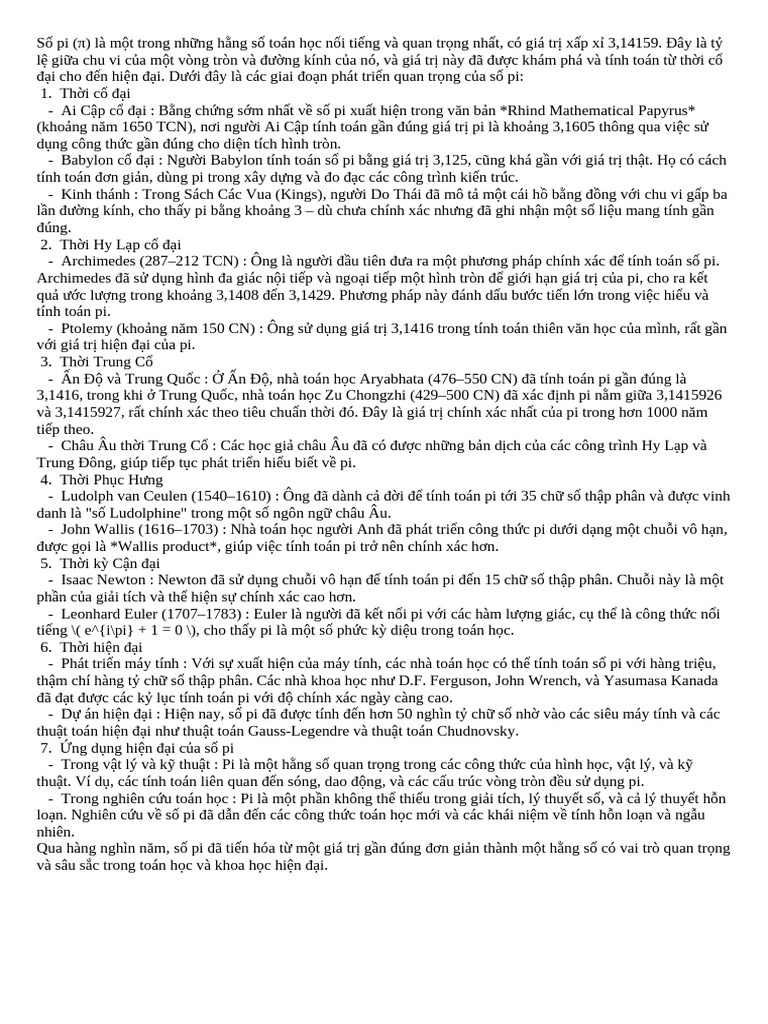 Số pi (π) là một trong những hằng số toán học nổi tiếng và quan trọng nhất, có giá trị xấp xỉ 3,14159. Đây là tỷ lệ giữa chu vi của một vòng tròn và đường kính của nó, và giá trị này đã được khám phá và tính toán từ thời cổ đại cho đến hiện đại. Dưới đây là các giai đoạn phát triển quan trọng của số pi:
1. Thời cổ đại
- Ai Cập cổ đại : Bằng chứng sớm nhất về số pi xuất hiện trong văn bản *Rhind Mathematical Papyrus* (khoảng năm 1650 TCN), nơi người Ai Cập tính toán gần đúng giá trị pi là khoảng 3,1605 thông qua việc sử dụng công thức gần đúng cho diện tích hình tròn.
- Babylon cổ đại : Người Babylon tính toán số pi bằng giá trị 3,125, cũng khá gần với giá trị thật. Họ có cách tính toán đơn giản, dùng pi trong xây dựng và đo đạc các công trình kiến trúc.
- Kinh thánh : Trong Sách Các Vua (Kings), người Do Thái đã mô tả một cái hồ bằng đồng với chu vi gấp ba lần đường kính, cho thấy pi bằng khoảng 3 – dù chưa chính xác nhưng đã ghi nhận một số liệu mang tính gần đúng.
2. Thời Hy Lạp cổ đại
- Archimedes (287–212 TCN) : Ông là người đầu tiên đưa ra một phương pháp chính xác để tính toán số pi. Archimedes đã sử dụng hình đa giác nội tiếp và ngoại tiếp một hình tròn để giới hạn giá trị của pi, cho ra kết quả ước lượng trong khoảng 3,1408 đến 3,1429. Phương pháp này đánh dấu bước tiến lớn trong việc hiểu và tính toán pi.
- Ptolemy (khoảng năm 150 CN) : Ông sử dụng giá trị 3,1416 trong tính toán thiên văn học của mình, rất gần với giá trị hiện đại của pi.
3. Thời Trung Cổ
- Ấn Độ và Trung Quốc : Ở Ấn Độ, nhà toán học Aryabhata (476–550 CN) đã tính toán pi gần đúng là 3,1416, trong khi ở Trung Quốc, nhà toán học Zu Chongzhi (429–500 CN) đã xác định pi nằm giữa 3,1415926 và 3,1415927, rất chính xác theo tiêu chuẩn thời đó. Đây là giá trị chính xác nhất của pi trong hơn 1000 năm tiếp theo.
- Châu Âu thời Trung Cổ : Các học giả châu Âu đã có được những bản dịch của các công trình Hy Lạp và Trung Đông, giúp tiếp tục phát triển hiểu biết về pi.
4. Thời Phục Hưng
- Ludolph van Ceulen (1540–1610) : Ông đã dành cả đời để tính toán pi tới 35 chữ số thập phân và được vinh danh là "số Ludolphine" trong một số ngôn ngữ châu Âu.
- John Wallis (1616–1703) : Nhà toán học người Anh đã phát triển công thức pi dưới dạng một chuỗi vô hạn, được gọi là *Wallis product*, giúp việc tính toán pi trở nên chính xác hơn.
5. Thời kỳ Cận đại
- Isaac Newton : Newton đã sử dụng chuỗi vô hạn để tính toán pi đến 15 chữ số thập phân. Chuỗi này là một phần của giải tích và thể hiện sự chính xác cao hơn.
- Leonhard Euler (1707–1783) : Euler là người đã kết nối pi với các hàm lượng giác, cụ thể là công thức nổi tiếng \( e^{i\pi} + 1 = 0 \), cho thấy pi là một số phức kỳ diệu trong toán học.
6. Thời hiện đại
- Phát triển máy tính : Với sự xuất hiện của máy tính, các nhà toán học có thể tính toán số pi với hàng triệu, thậm chí hàng tỷ chữ số thập phân. Các nhà khoa học như D.F. Ferguson, John Wrench, và Yasumasa Kanada đã đạt được các kỷ lục tính toán pi với độ chính xác ngày càng cao.
- Dự án hiện đại : Hiện nay, số pi đã được tính đến hơn 50 nghìn tỷ chữ số nhờ vào các siêu máy tính và các thuật toán hiện đại như thuật toán Gauss-Legendre và thuật toán Chudnovsky.
7. Ứng dụng hiện đại của số pi
- Trong vật lý và kỹ thuật : Pi là một hằng số quan trọng trong các công thức của hình học, vật lý, và kỹ thuật. Ví dụ, các tính toán liên quan đến sóng, dao động, và các cấu trúc vòng tròn đều sử dụng pi.
- Trong nghiên cứu toán học : Pi là một phần không thể thiếu trong giải tích, lý thuyết số, và cả lý thuyết hỗn loạn. Nghiên cứu về số pi đã dẫn đến các công thức toán học mới và các khái niệm về tính hỗn loạn và ngẫu nhiên.
Qua hàng nghìn năm, số pi đã tiến hóa từ một giá trị gần đúng đơn giản thành một hằng số có vai trò quan trọng và sâu sắc trong toán học và khoa học hiện đại.